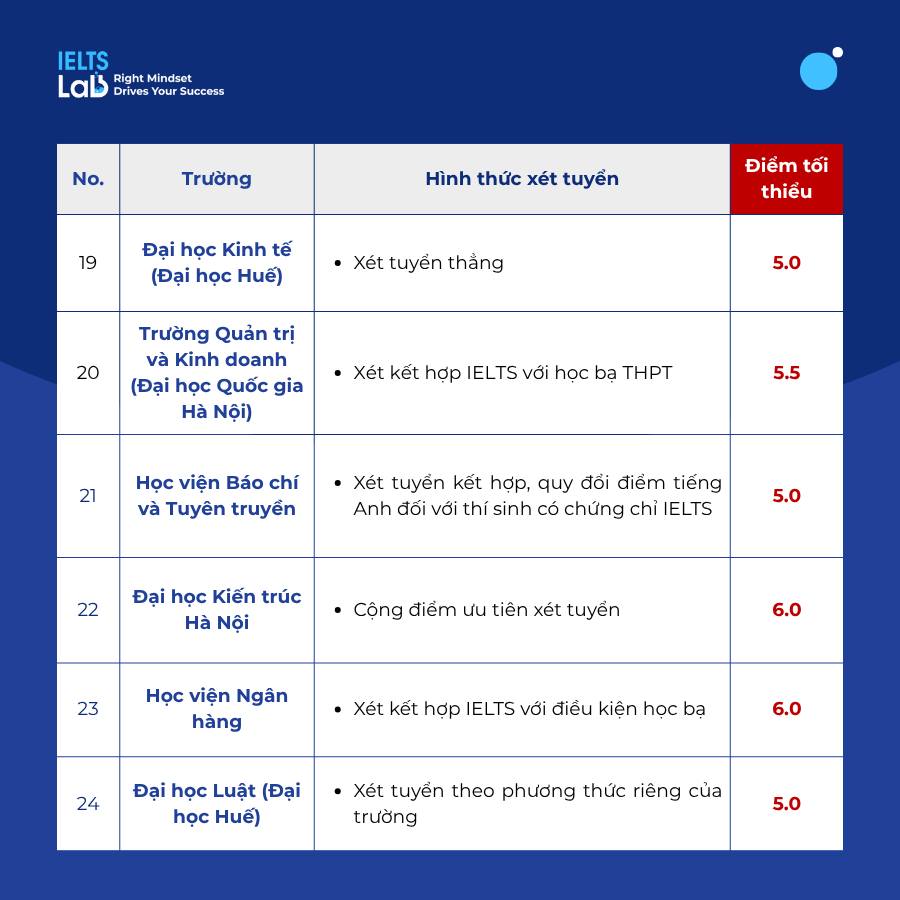 IELTS Lab
Right Mindset
Drives Your Success

| No. | Trường | Hình thức xét tuyển | Điểm tối thiểu |
|---|---|---|---|
| 19 | Đại học Kinh tế (Đại học Huế) | • Xét tuyển thẳng | 5.0 |
| 20 | Trường Quản trị và Kinh doanh (Đại học Quốc gia Hà Nội) | • Xét kết hợp IELTS với học bạ THPT | 5.5 |
| 21 | Học viện Báo chí và Tuyên truyền | • Xét tuyển kết hợp, quy đổi điểm tiếng Anh đối với thí sinh có chứng chỉ IELTS | 5.0 |
| 22 | Đại học Kiến trúc Hà Nội | • Cộng điểm ưu tiên xét tuyển | 6.0 |
| 23 | Học viện Ngân hàng | • Xét kết hợp IELTS với điều kiện học bạ | 6.0 |
| 24 | Đại học Luật (Đại học Huế) | • Xét tuyển theo phương thức riêng của trường | 5.0 |